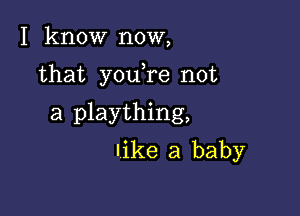 I know now,
that you're not
a plaything,
like a baby